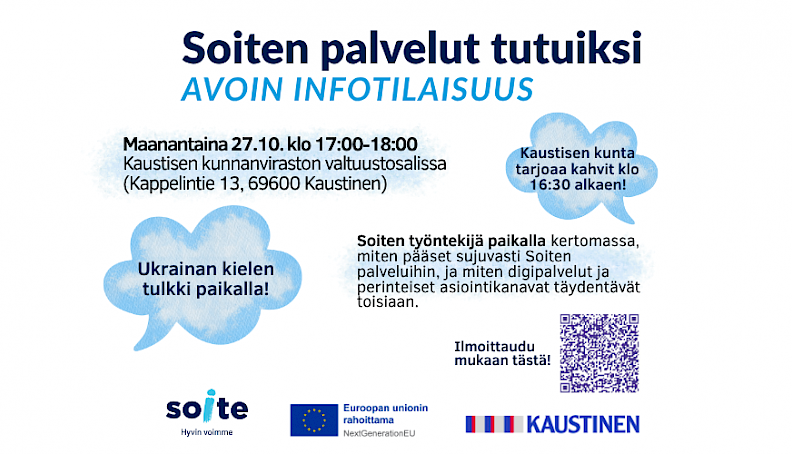 Soiten palvelut tutuiksi
AVOIN INFOTILAISUUS

Maanantaina 27.10. klo 17:00-18:00
Kaustisen kunnanviraston valtuustosalissa
(Kappelintie 13, 69600 Kaustinen)

Kaustisen kunta tarjoaa kahvit klo 16:30 alkaen!

Ukrainan kielen tulkki paikalla!

Soiten työntekijä paikalla kertomassa, miten pääset sujuvasti Soiten palveluihin, ja miten digipalvelut ja perinteiset asiointikanavat täydentävät toisiaan.

Ilmoittaudu mukaan tästä!

soite
Hyvin voimme

Euroopan unionin rahoittama
NextGenerationEU

KAUSTINEN